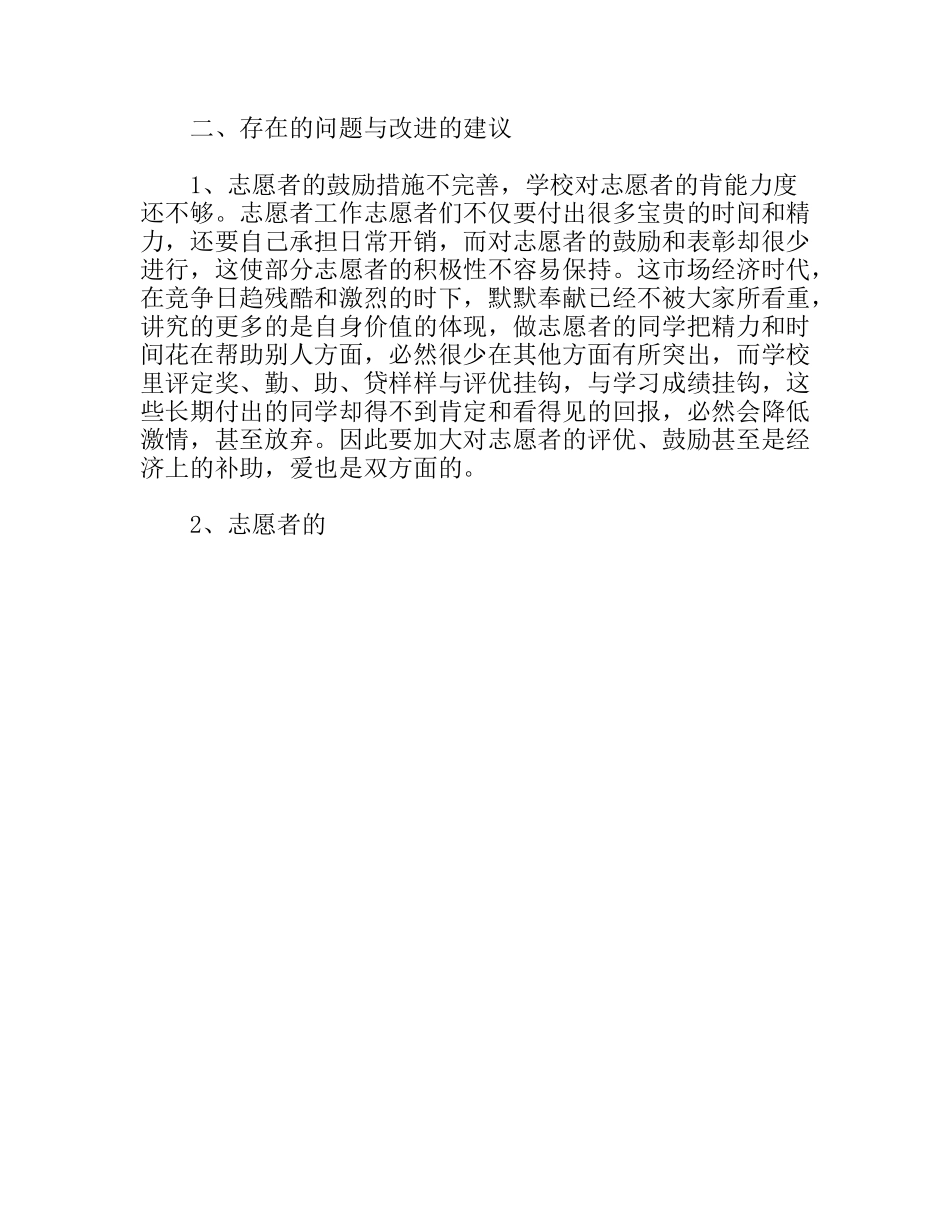 二、存在的问题与改进的建议

1、志愿者的鼓励措施不完善，学校对志愿者的肯能力度还不够。志愿者工作志愿者们不仅要付出很多宝贵的时间和精力，还要自己承担日常开销，而对志愿者的鼓励和表彰却很少进行，这使部分志愿者的积极性不容易保持。这市场经济时代，在竞争日趋残酷和激烈的时下，默默奉献已经不被大家所看重，讲究的更多的是自身价值的体现，做志愿者的同学把精力和时间花在帮助别人方面，必然很少在其他方面有所突出，而学校里评定奖、勤、助、贷样样与评优挂钩，与学习成绩挂钩，这些长期付出的同学却得不到肯定和看得见的回报，必然会降低激情，甚至放弃。因此要加大对志愿者的评优、鼓励甚至是经济上的补助，爱也是双方面的。

2、志愿者的